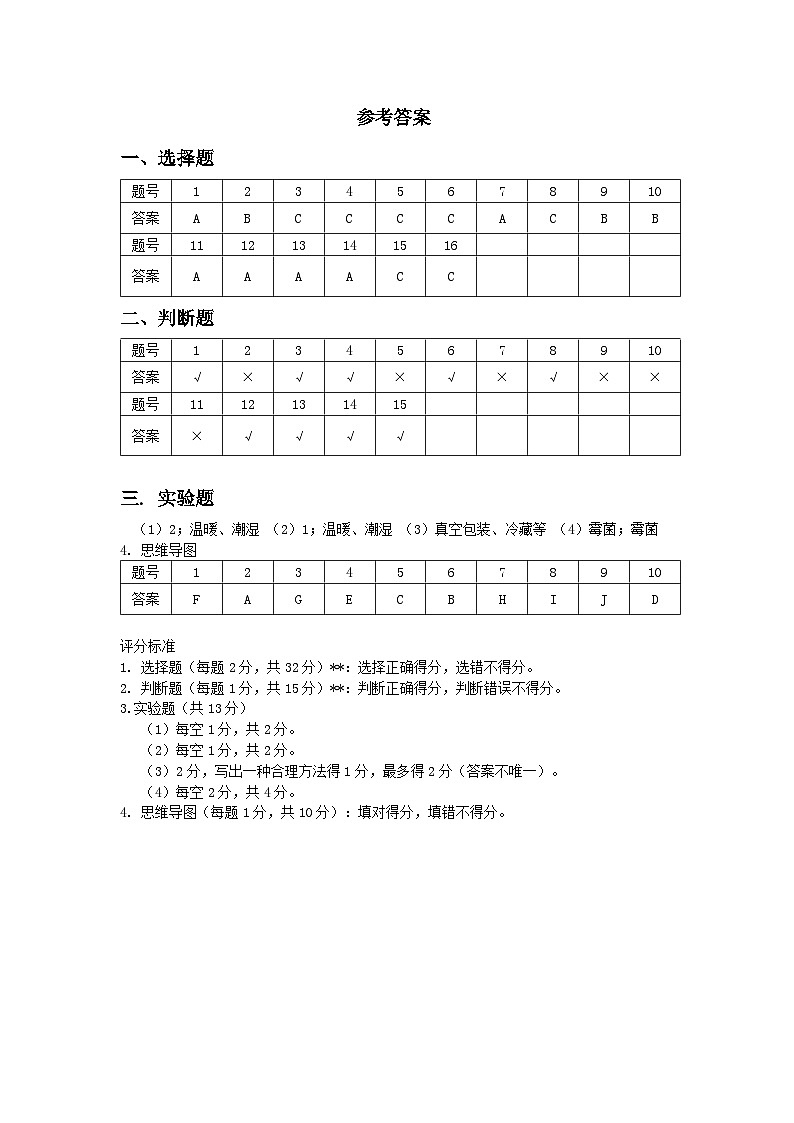 参考答案

一、选择题

| 题号 | 1 | 2 | 3 | 4 | 5 | 6 | 7 | 8 | 9 | 10 |
|---|---|---|---|---|---|---|---|---|---|---|
| 答案 | A | B | C | C | C | C | A | C | B | B |
| 题号 | 11 | 12 | 13 | 14 | 15 | 16 | | | | |
| 答案 | A | A | A | A | C | C | | | | |

二、判断题

| 题号 | 1 | 2 | 3 | 4 | 5 | 6 | 7 | 8 | 9 | 10 |
|---|---|---|---|---|---|---|---|---|---|---|
| 答案 | √ | × | √ | √ | × | √ | × | √ | × | × |
| 题号 | 11 | 12 | 13 | 14 | 15 | | | | | |
| 答案 | × | √ | √ | √ | √ | | | | | |

三. 实验题

（1）2；温暖、潮湿 （2）1；温暖、潮湿 （3）真空包装、冷藏等 （4）霉菌；霉菌
4. 思维导图

| 题号 | 1 | 2 | 3 | 4 | 5 | 6 | 7 | 8 | 9 | 10 |
|---|---|---|---|---|---|---|---|---|---|---|
| 答案 | F | A | G | E | C | B | H | I | J | D |

评分标准
1. 选择题（每题 2 分，共 32 分）**：选择正确得分，选错不得分。
2. 判断题（每题 1 分，共 15 分）**：判断正确得分，判断错误不得分。
3.实验题（共 13 分）
（1）每空 1 分，共 2 分。
（2）每空 1 分，共 2 分。
（3）2 分，写出一种合理方法得 1 分，最多得 2 分（答案不唯一）。
（4）每空 2 分，共 4 分。
4. 思维导图（每题 1 分，共 10 分）：填对得分，填错不得分。